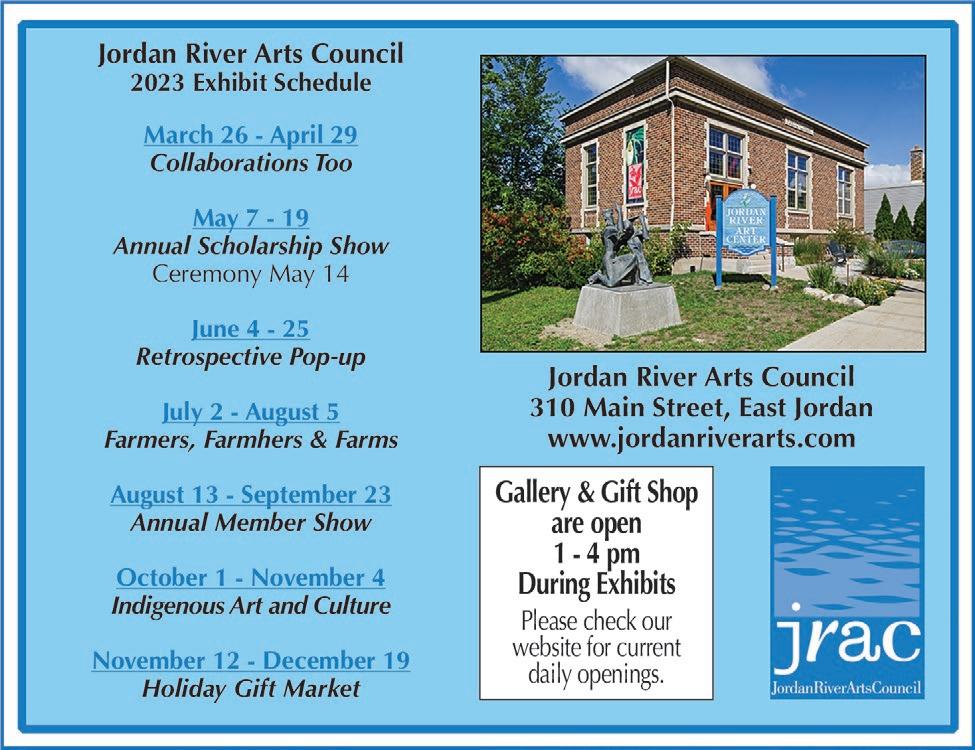 Jordan River Arts Council
2023 Exhibit Schedule

March 26 - April 29
Collaborations Too

May 7 - 19
Annual Scholarship Show
Ceremony May 14

June 4 - 25
Retrospective Pop-up

July 2 - August 5
Farmers, Farmhers & Farms

August 13 - September 23
Annual Member Show

October 1 - November 4
Indigenous Art and Culture

November 12 - December 19
Holiday Gift Market

JORDAN RIVER ART CENTER

Jordan River Arts Council
310 Main Street, East Jordan
www.jordanriverarts.com

Gallery & Gift Shop
are open
1 - 4 pm
During Exhibits

Please check our website for current daily openings.

jrac
JordanRiverArtsCouncil